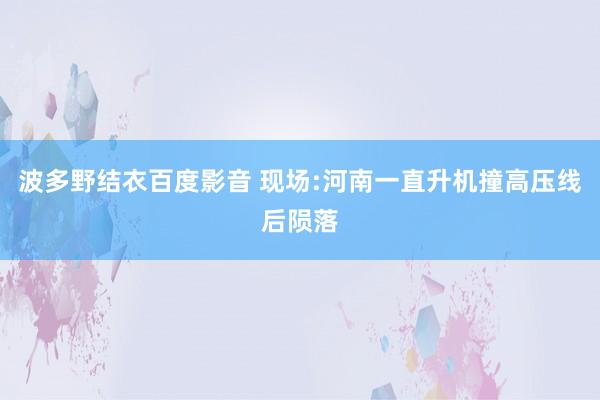 波多野结衣百度影音 现场:河南一直升机撞高压线后陨落